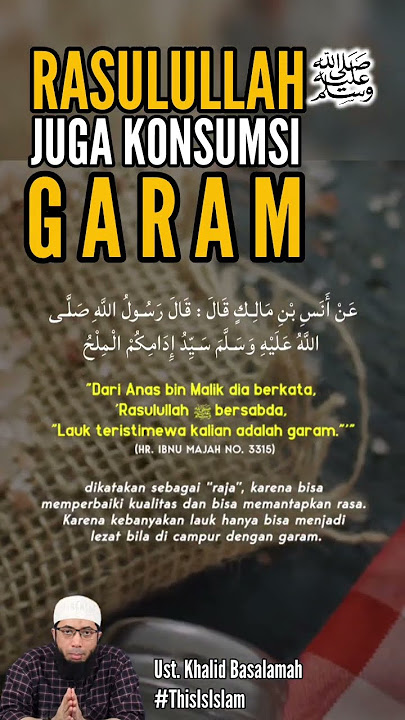 RASULULLAH صلى الله عليه وسلم
JUGA KONSUMSI
GARAM

عَنْ أَنَسِ بْنِ مَالِكٍ قَالَ : قَالَ رَسُولُ اللَّهِ صَلَّى اللَّهُ عَلَيْهِ وَسَلَّمَ سَيِّدُ إِدَامِكُمْ الْمِلْحُ

"Dari Anas bin Malik dia berkata, 'Rasulullah ﷺ bersabda, "Lauk teristimewa kalian adalah garam."'"
(HR. IBNU MAJAH NO. 3315)

dikatakan sebagai "raja", karena bisa memperbaiki kualitas dan bisa memantapkan rasa. Karena kebanyakan lauk hanya bisa menjadi lezat bila di campur dengan garam.

Ust. Khalid Basalamah
#ThisIsIslam